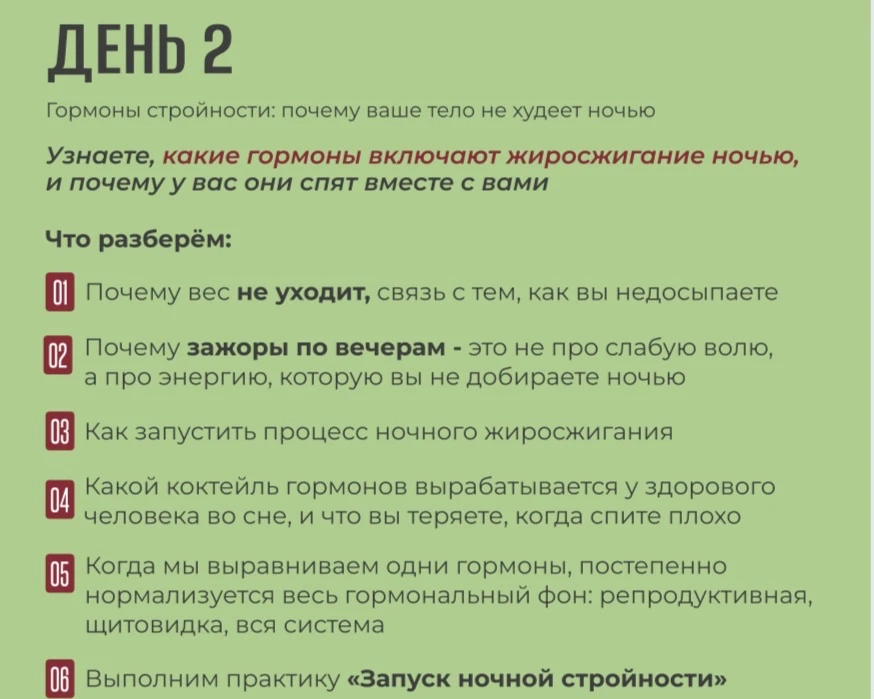 ДЕНЬ 2

Гормоны стройности: почему ваше тело не худеет ночью

Узнаете, какие гормоны включают жиросжигание ночью, и почему у вас они спят вместе с вами

Что разберём:

01 Почему вес не уходит, связь с тем, как вы недосыпаете

02 Почему зажоры по вечерам - это не про слабую волю, а про энергию, которую вы не добираете ночью

03 Как запустить процесс ночного жиросжигания

04 Какой коктейль гормонов вырабатывается у здорового человека во сне, и что вы теряете, когда спите плохо

05 Когда мы выравниваем одни гормоны, постепенно нормализуется весь гормональный фон: репродуктивная, щитовидка, вся система

06 Выполним практику «Запуск ночной стройности»